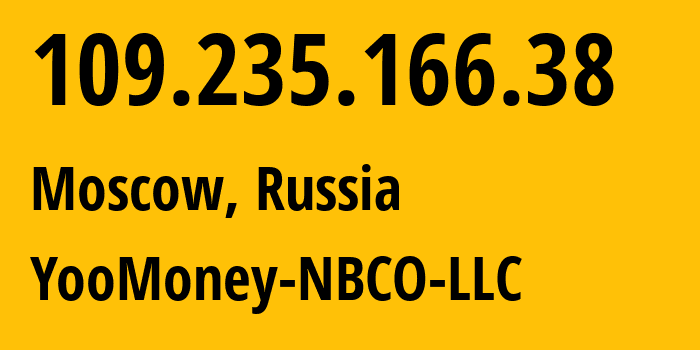 109.235.166.38

Moscow, Russia

YooMoney-NBCO-LLC